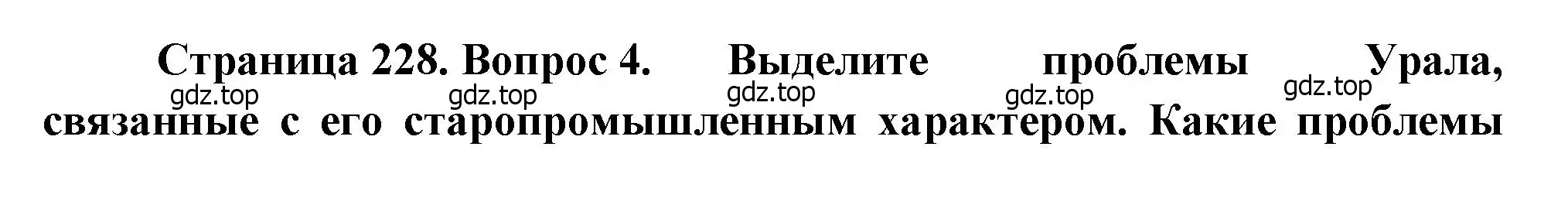 Страница 228. Вопрос 4. Выделите проблемы Урала, связанные с его старопромышленным характером. Какие проблемы

gdz.top gdz.top gdz.top gdz.top gdz.top